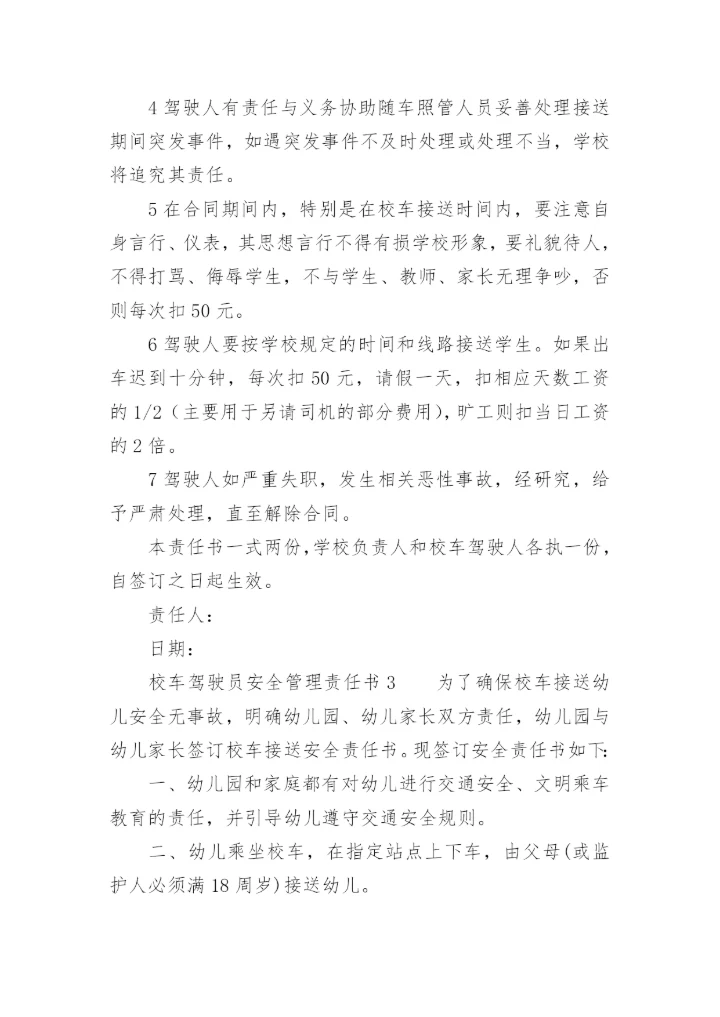 4 驾驶人有责任与义务协助随车照管人员妥善处理接送期间突发事件，如遇突发事件不及时处理或处理不当，学校将追究其责任。

5 在合同期间内，特别是在校车接送时间内，要注意自身言行、仪表，其思想言行不得有损学校形象，要礼貌待人，不得打骂、侮辱学生，不与学生、教师、家长无理争吵，否则每次扣 50 元。

6 驾驶人要按学校规定的时间和线路接送学生。如果出车迟到十分钟，每次扣 50 元，请假一天，扣相应天数工资的 1/2（主要用于另请司机的部分费用），旷工则扣当日工资的 2 倍。

7 驾驶人如严重失职，发生相关恶性事故，经研究，给予严肃处理，直至解除合同。

本责任书一式两份，学校负责人和校车驾驶人各执一份，自签订之日起生效。

责任人：

日期：

校车驾驶员安全管理责任书 3　　为了确保校车接送幼儿安全无事故，明确幼儿园、幼儿家长双方责任，幼儿园与幼儿家长签订校车接送安全责任书。现签订安全责任书如下：

一、幼儿园和家庭都有对幼儿进行交通安全、文明乘车教育的责任，并引导幼儿遵守交通安全规则。

二、幼儿乘坐校车，在指定站点上下车，由父母(或监护人必须满 18 周岁)接送幼儿。